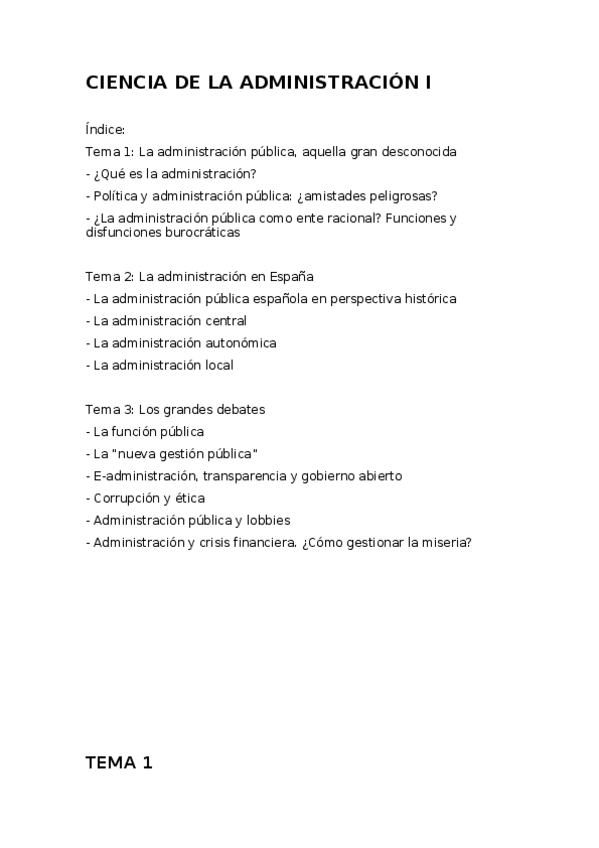 CIENCIA DE LA ADMINISTRACIÓN I

Índice:
Tema 1: La administración pública, aquella gran desconocida
- ¿Qué es la administración?
- Política y administración pública: ¿amistades peligrosas?
- ¿La administración pública como ente racional? Funciones y disfunciones burocráticas

Tema 2: La administración en España
- La administración pública española en perspectiva histórica
- La administración central
- La administración autonómica
- La administración local

Tema 3: Los grandes debates
- La función pública
- La "nueva gestión pública"
- E-administración, transparencia y gobierno abierto
- Corrupción y ética
- Administración pública y lobbies
- Administración y crisis financiera. ¿Cómo gestionar la miseria?

TEMA 1